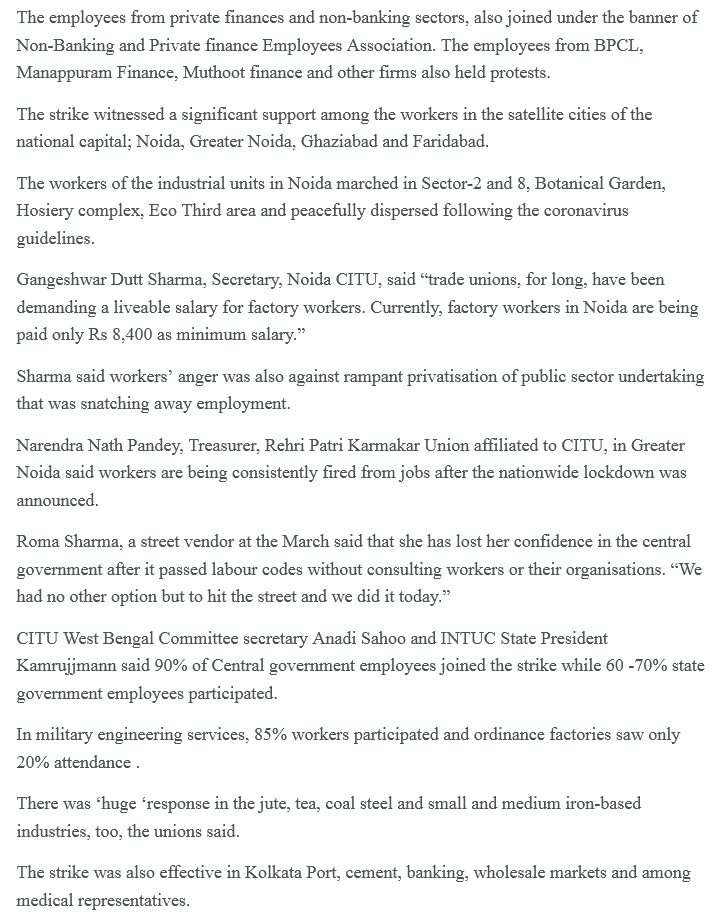 The employees from private finances and non-banking sectors, also joined under the banner of Non-Banking and Private finance Employees Association. The employees from BPCL, Manappuram Finance, Muthoot finance and other firms also held protests.

The strike witnessed a significant support among the workers in the satellite cities of the national capital; Noida, Greater Noida, Ghaziabad and Faridabad.

The workers of the industrial units in Noida marched in Sector-2 and 8, Botanical Garden, Hosiery complex, Eco Third area and peacefully dispersed following the coronavirus guidelines.

Gangeshwar Dutt Sharma, Secretary, Noida CITU, said “trade unions, for long, have been demanding a liveable salary for factory workers. Currently, factory workers in Noida are being paid only Rs 8,400 as minimum salary.”

Sharma said workers’ anger was also against rampant privatisation of public sector undertaking that was snatching away employment.

Narendra Nath Pandey, Treasurer, Rehri Patri Karmakar Union affiliated to CITU, in Greater Noida said workers are being consistently fired from jobs after the nationwide lockdown was announced.

Roma Sharma, a street vendor at the March said that she has lost her confidence in the central government after it passed labour codes without consulting workers or their organisations. “We had no other option but to hit the street and we did it today.”

CITU West Bengal Committee secretary Anadi Sahoo and INTUC State President Kamrujjmann said 90% of Central government employees joined the strike while 60 -70% state government employees participated.

In military engineering services, 85% workers participated and ordinance factories saw only 20% attendance .

There was ‘huge ‘response in the jute, tea, coal steel and small and medium iron-based industries, too, the unions said.

The strike was also effective in Kolkata Port, cement, banking, wholesale markets and among medical representatives.